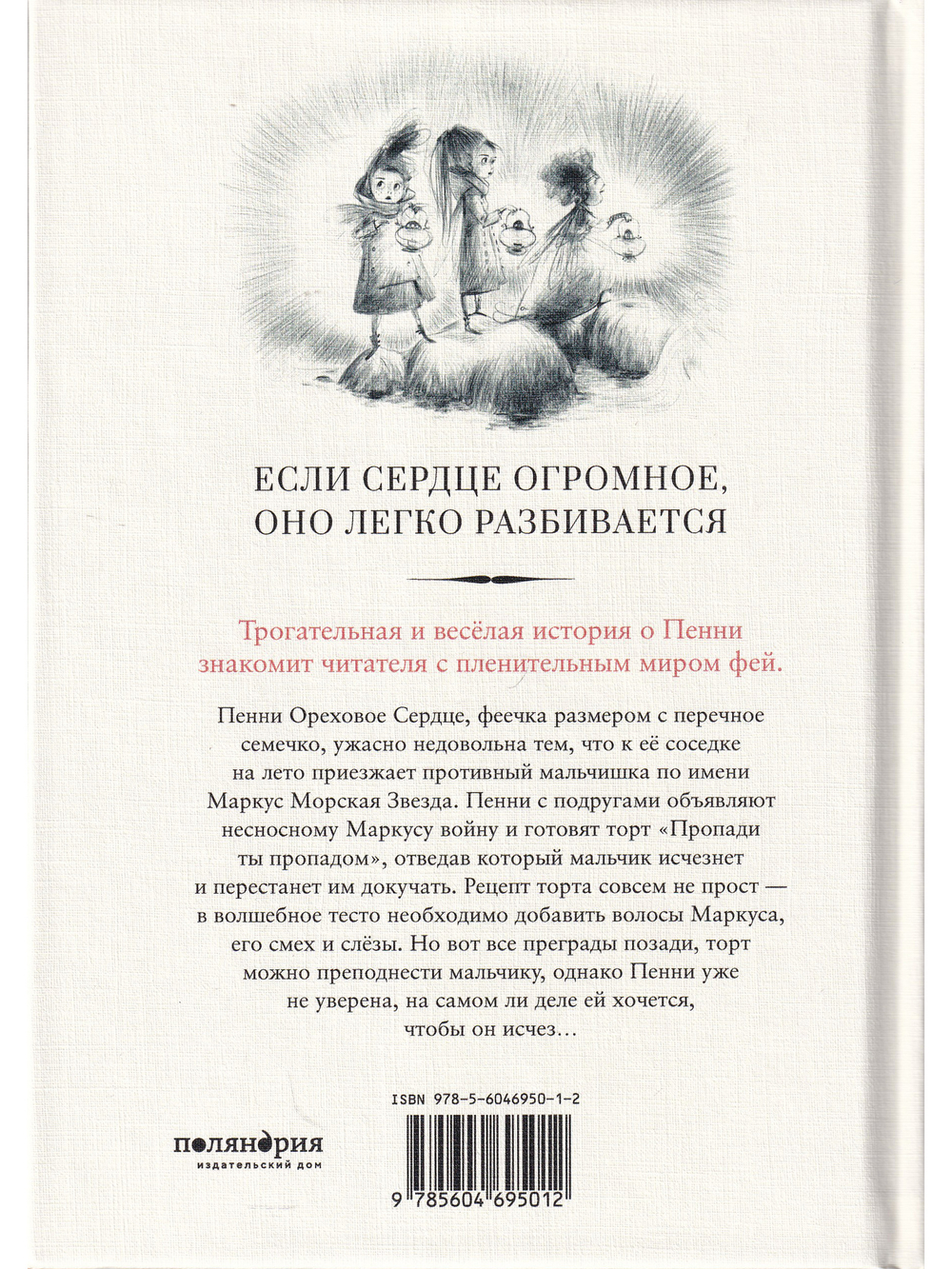 ЕСЛИ СЕРДЦЕ ОГРОМНОЕ, ОНО ЛЕГКО РАЗБИВАЕТСЯ

Трогательная и весёлая история о Пенни знакомит читателя с пленительным миром фей.

Пенни Ореховое Сердце, феечка размером с перечное семечко, ужасно недовольна тем, что к её соседке на лето приезжает противный мальчишка по имени Маркус Морская Звезда. Пенни с подругами объявляют несносному Маркусу войну и готовят торт «Пропади ты пропадом», отведав который мальчик исчезнет и перестанет им докучать. Рецепт торта совсем не прост — в волшебное тесто необходимо добавить волосы Маркуса, его смех и слёзы. Но вот все преграды позади, торт можно преподнести мальчику, однако Пенни уже не уверена, на самом ли деле ей хочется, чтобы он исчез…

ISBN 978-5-6046950-1-2

поляндрия
издательский дом

9 785604 695012